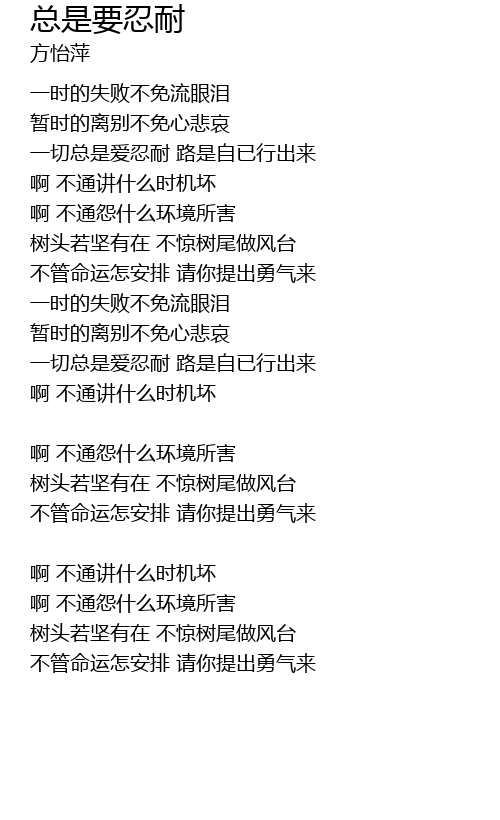 总是要忍耐
方怡萍

一时的失败不免流眼泪
暂时的离别不免心悲哀
一切总是爱忍耐 路是自已行出来
啊 不通讲什么时机坏
啊 不通怨什么环境所害
树头若坚有在 不惊树尾做风台
不管命运怎安排 请你提出勇气来
一时的失败不免流眼泪
暂时的离别不免心悲哀
一切总是爱忍耐 路是自已行出来
啊 不通讲什么时机坏

啊 不通怨什么环境所害
树头若坚有在 不惊树尾做风台
不管命运怎安排 请你提出勇气来

啊 不通讲什么时机坏
啊 不通怨什么环境所害
树头若坚有在 不惊树尾做风台
不管命运怎安排 请你提出勇气来